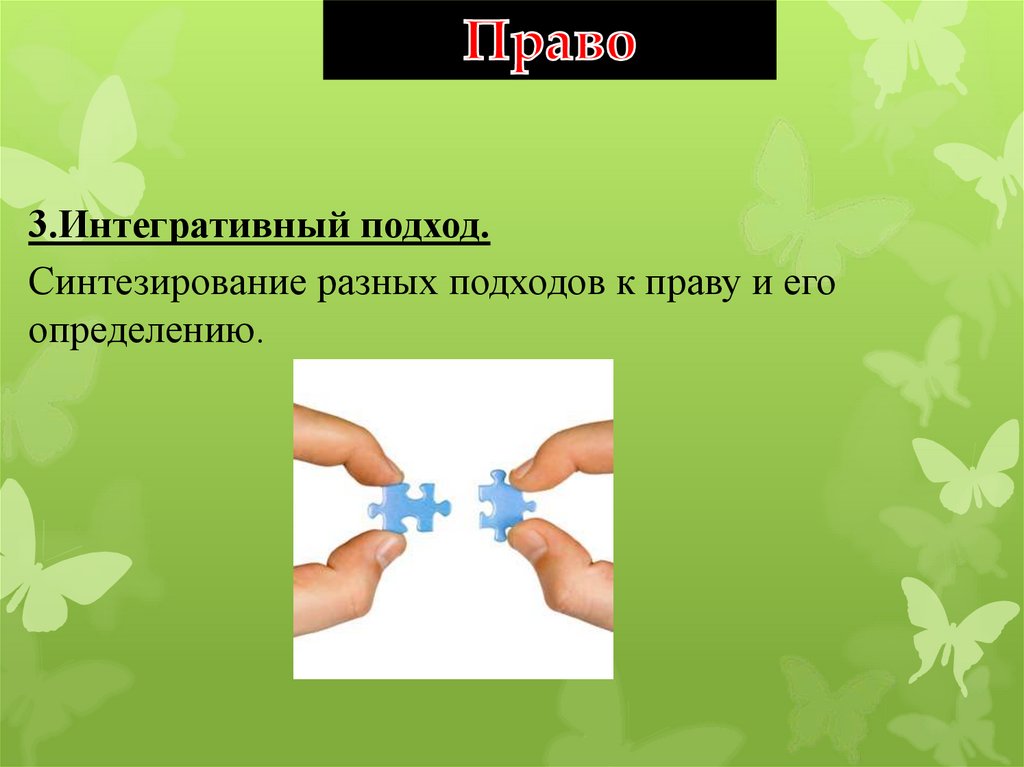 Право

3.Интегративный подход.

Синтезирование разных подходов к праву и его определению.